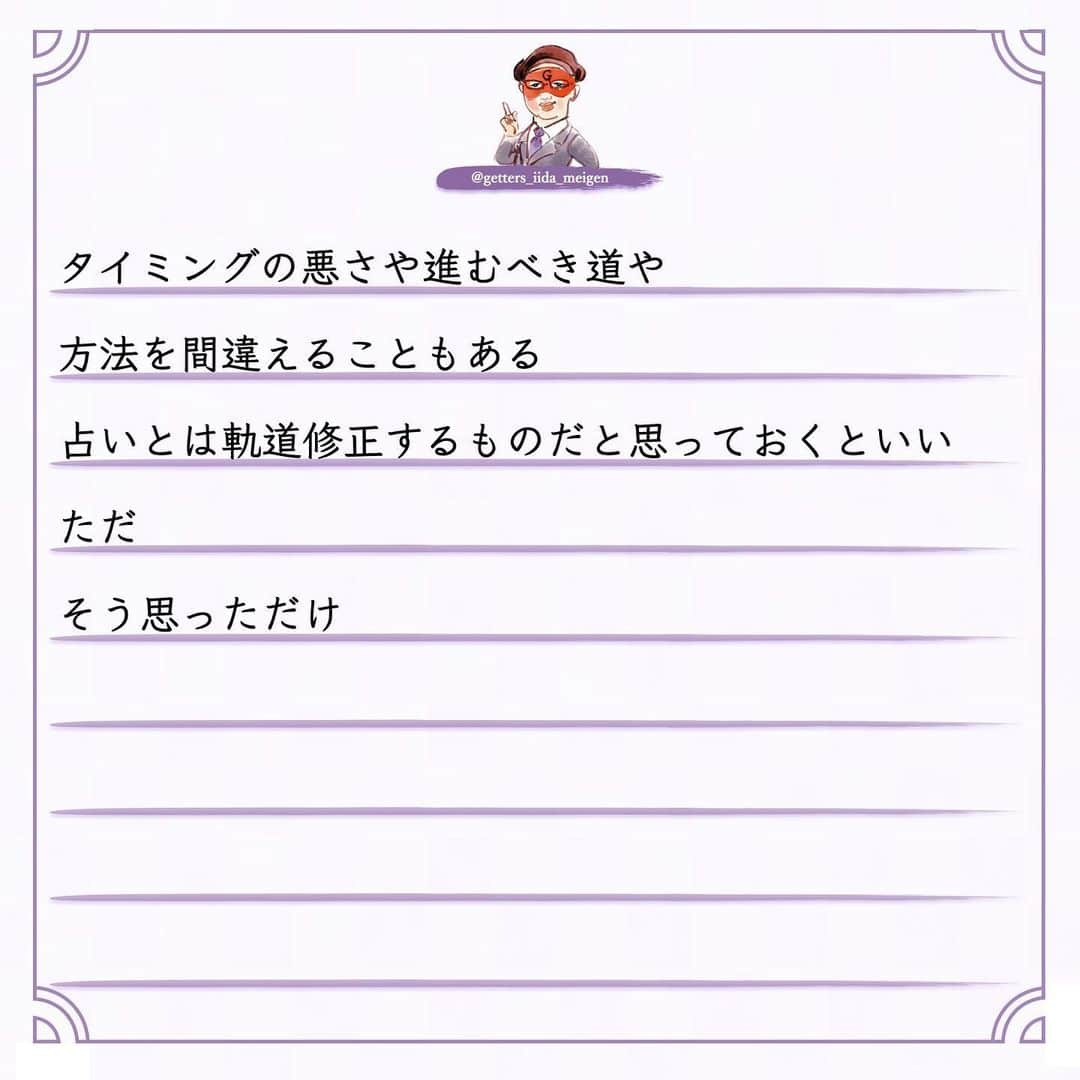 G

@getters_iida_meigen

タイミングの悪さや進むべき道や

方法を間違えることもある

占いとは軌道修正するものだと思っておくといい

ただ

そう思っただけ